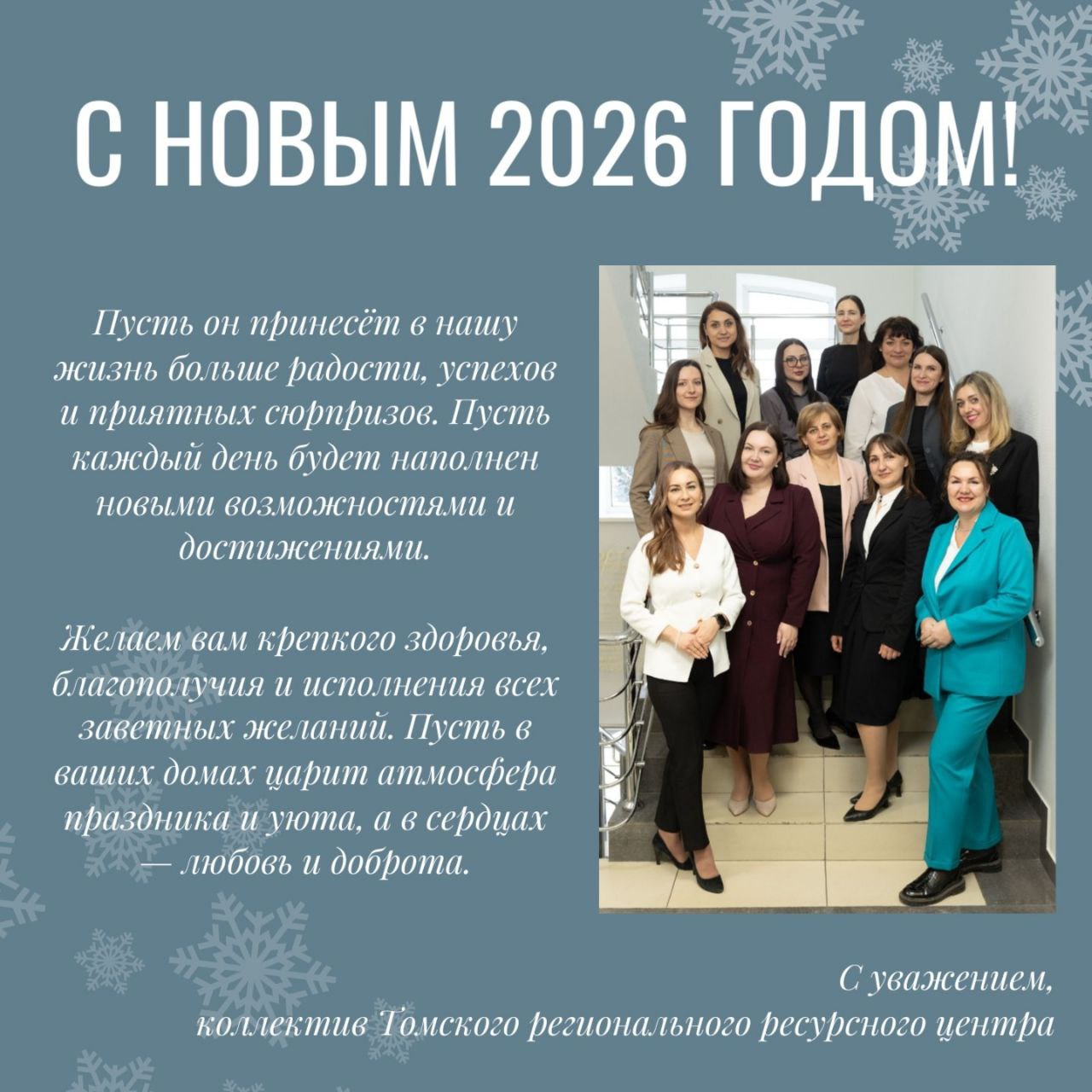 С НОВЫМ 2026 ГОДОМ!

Пусть он принесёт в нашу жизнь больше радости, успехов и приятных сюрпризов. Пусть каждый день будет наполнен новыми возможностями и достижениями.

Желаем вам крепкого здоровья, благополучия и исполнения всех заветных желаний. Пусть в ваших домах царит атмосфера праздника и уюта, а в сердцах — любовь и доброта.

С уважением,
коллектив Томского регионального ресурсного центра